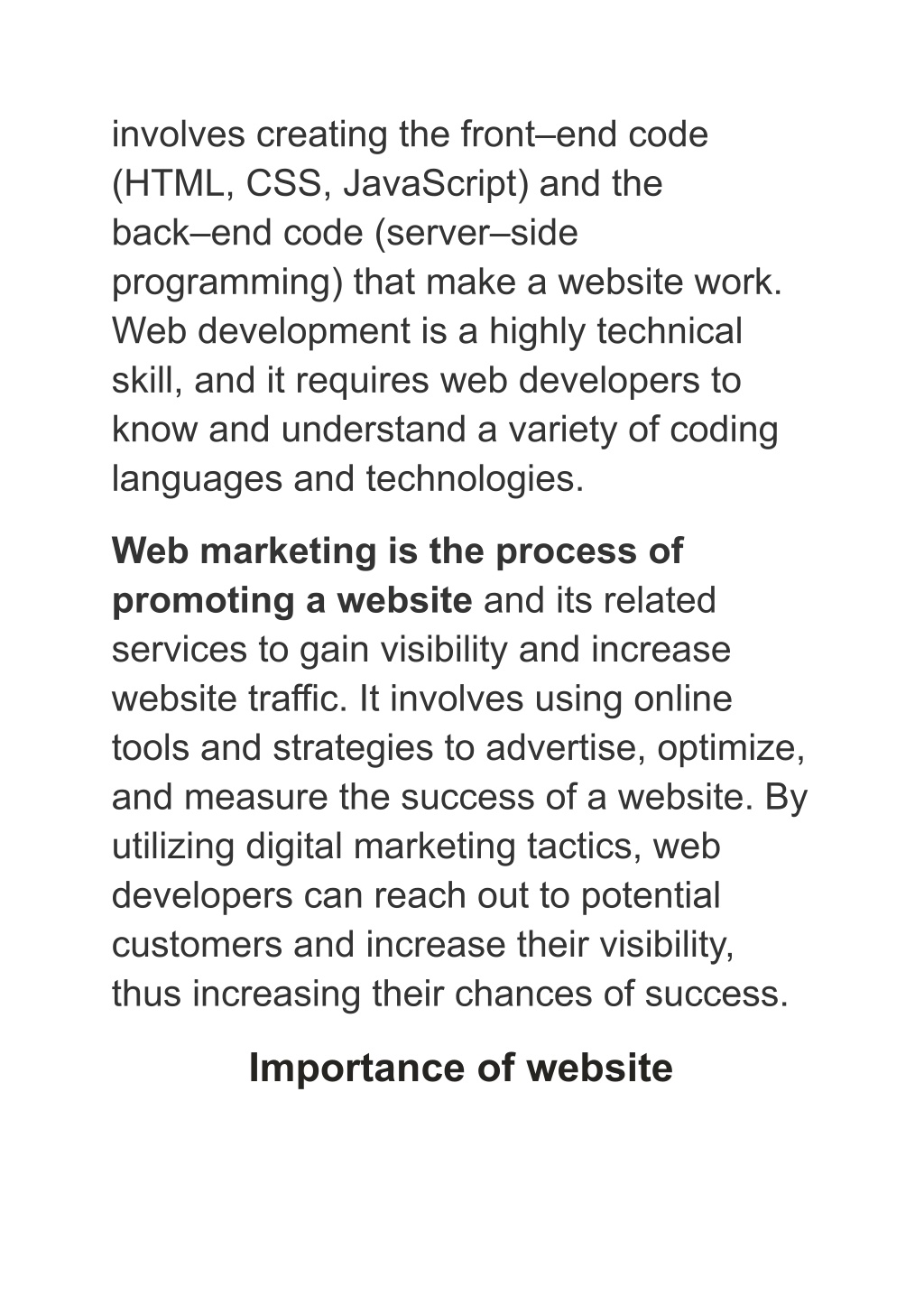 involves creating the front–end code (HTML, CSS, JavaScript) and the back–end code (server–side programming) that make a website work. Web development is a highly technical skill, and it requires web developers to know and understand a variety of coding languages and technologies.

Web marketing is the process of promoting a website and its related services to gain visibility and increase website traffic. It involves using online tools and strategies to advertise, optimize, and measure the success of a website. By utilizing digital marketing tactics, web developers can reach out to potential customers and increase their visibility, thus increasing their chances of success.

Importance of website